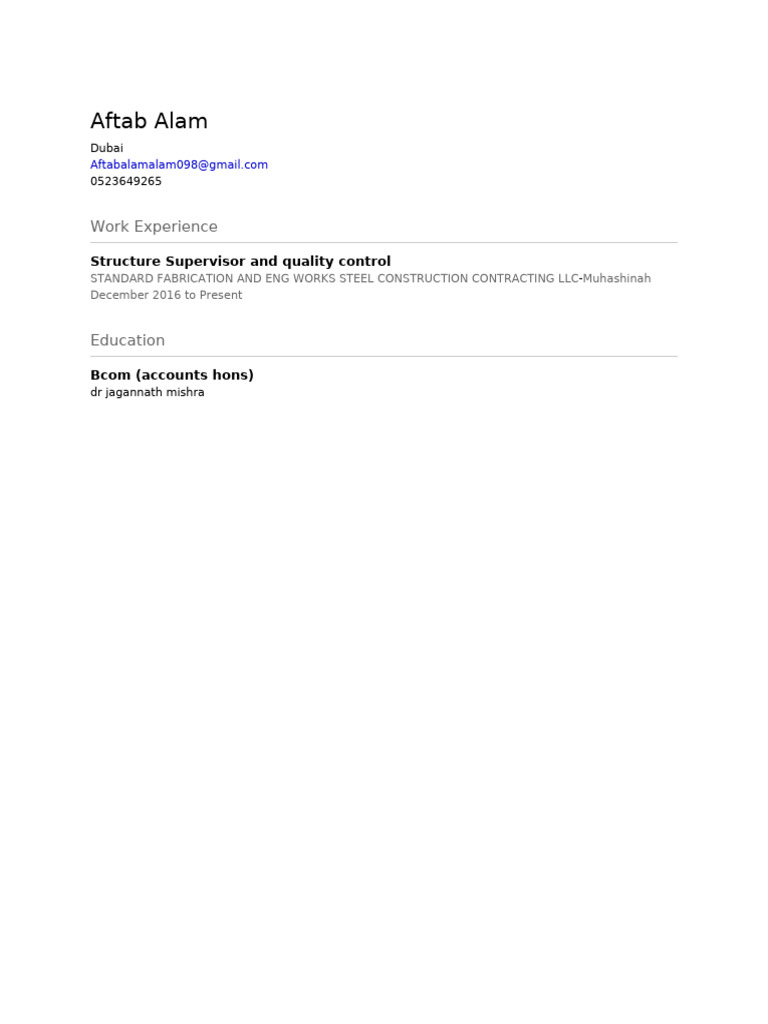 Aftab Alam

Dubai
Aftabalamalam098@gmail.com
0523649265

Work Experience

Structure Supervisor and quality control
STANDARD FABRICATION AND ENG WORKS STEEL CONSTRUCTION CONTRACTING LLC-Muhashinah
December 2016 to Present

Education

Bcom (accounts hons)
dr jagannath mishra